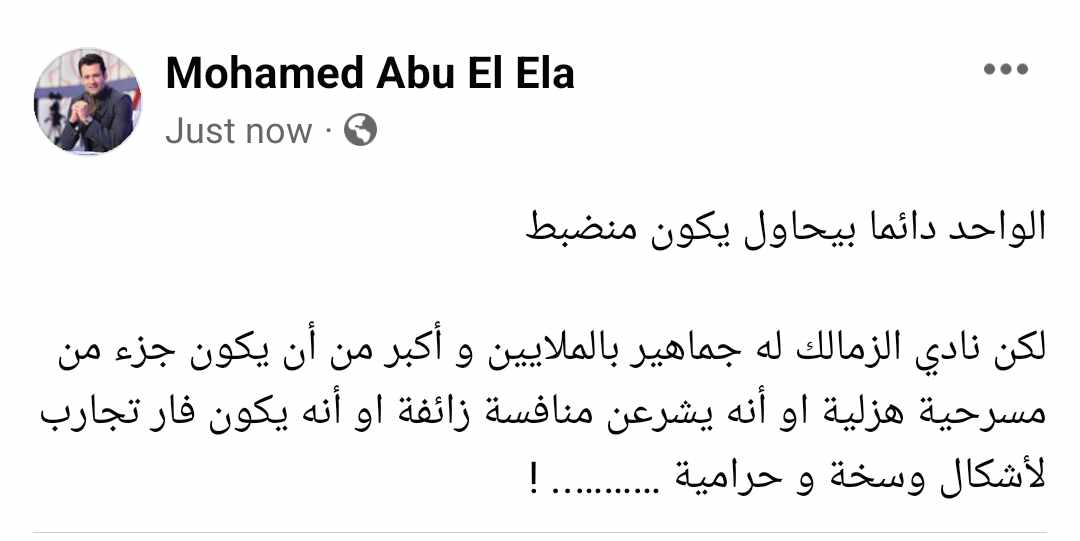 Mohamed Abu El Ela
Just now ·

الواحد دائما بيحاول يكون منضبط

لكن نادي الزمالك له جماهير بالملايين و أكبر من أن يكون جزء من مسرحية هزلية او أنه يشرعن منافسة زائفة او أنه يكون فار تجارب لأشكال وسخة و حرامية .......... !